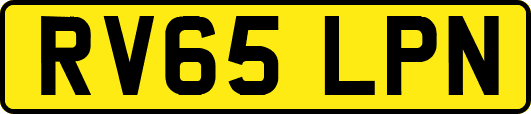 RV65 LPN